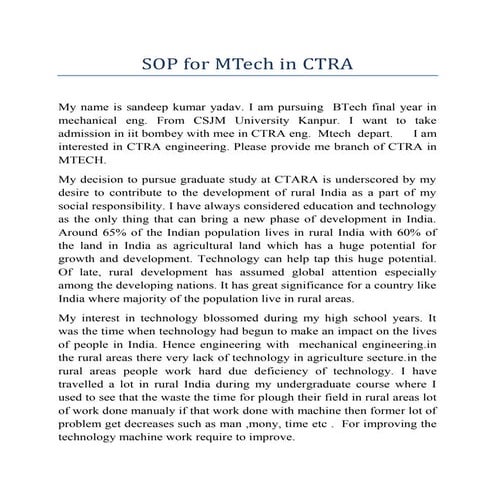 SOP for MTech in CTRA

My name is sandeep kumar yadav. I am pursuing BTech final year in mechanical eng. From CSJM University Kanpur. I want to take admission in iit bombey with mee in CTRA eng. Mtech depart. I am interested in CTRA engineering. Please provide me branch of CTRA in MTECH.

My decision to pursue graduate study at CTARA is underscored by my desire to contribute to the development of rural India as a part of my social responsibility. I have always considered education and technology as the only thing that can bring a new phase of development in India. Around 65% of the Indian population lives in rural India with 60% of the land in India as agricultural land which has a huge potential for growth and development. Technology can help tap this huge potential. Of late, rural development has assumed global attention especially among the developing nations. It has great significance for a country like India where majority of the population live in rural areas.

My interest in technology blossomed during my high school years. It was the time when technology had begun to make an impact on the lives of people in India. Hence engineering with mechanical engineering.in the rural areas there very lack of technology in agriculture secture.in the rural areas people work hard due deficiency of technology. I have travelled a lot in rural India during my undergraduate course where I used to see that the waste the time for plough their field in rural areas lot of work done manualy if that work done with machine then former lot of problem get decreases such as man ,mony, time etc . For improving the technology machine work require to improve.